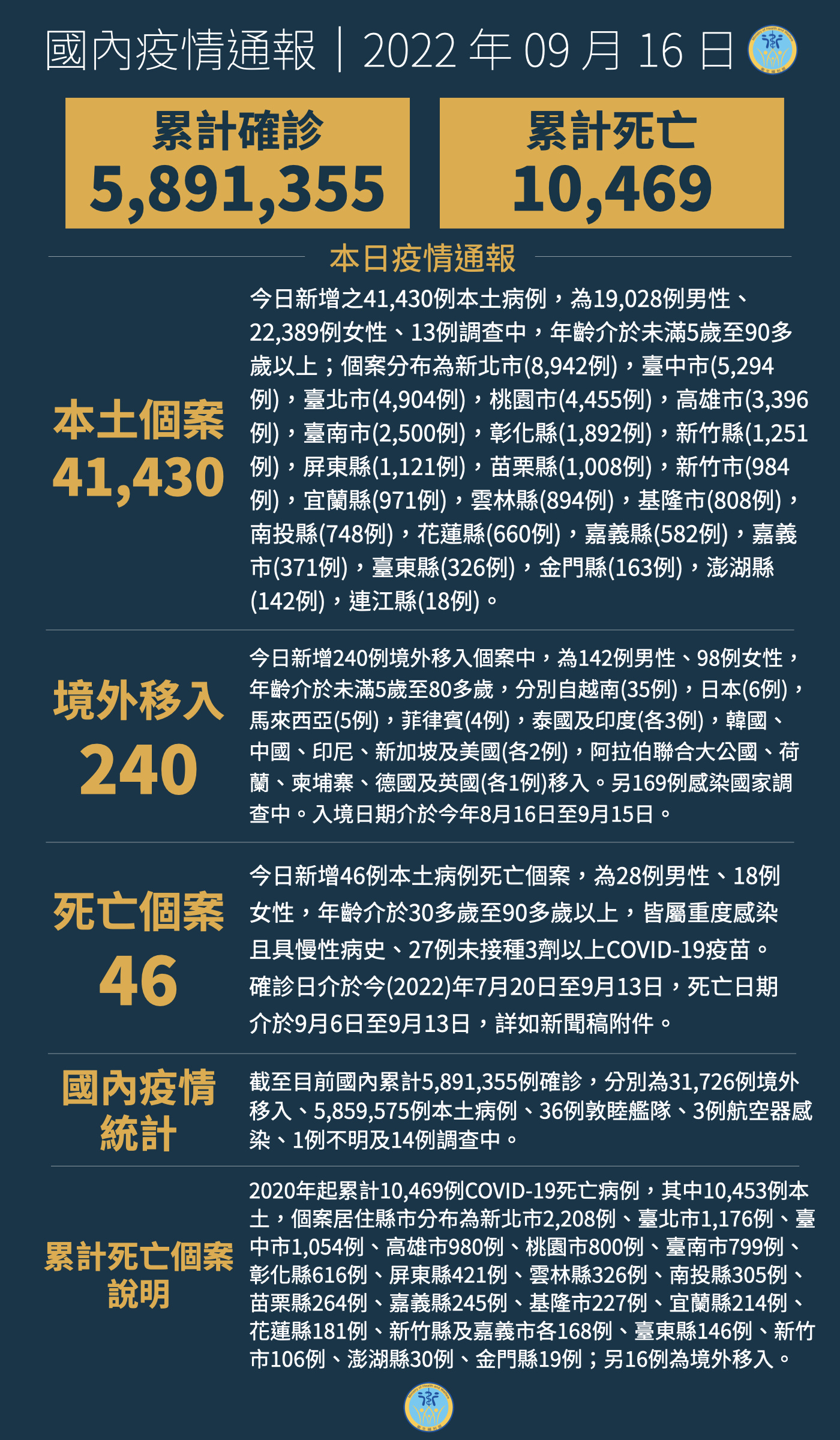 國內疫情通報｜2022 年 09 月 16 日

累計確診
5,891,355

累計死亡
10,469

本日疫情通報

本土個案
41,430

今日新增之41,430例本土病例，為19,028例男性、22,389例女性、13例調查中，年齡介於未滿5歲至90多歲以上；個案分布為新北市(8,942例)，臺中市(5,294例)，臺北市(4,904例)，桃園市(4,455例)，高雄市(3,396例)，臺南市(2,500例)，彰化縣(1,892例)，新竹縣(1,251例)，屏東縣(1,121例)，苗栗縣(1,008例)，新竹市(984例)，宜蘭縣(971例)，雲林縣(894例)，基隆市(808例)，南投縣(748例)，花蓮縣(660例)，嘉義縣(582例)，嘉義市(371例)，臺東縣(326例)，金門縣(163例)，澎湖縣(142例)，連江縣(18例)。

境外移入
240

今日新增240例境外移入個案中，為142例男性、98例女性，年齡介於未滿5歲至80多歲，分別自越南(35例)，日本(6例)，馬來西亞(5例)，菲律賓(4例)，泰國及印度(各3例)，韓國、中國、印尼、新加坡及美國(各2例)，阿拉伯聯合大公國、荷蘭、柬埔寨、德國及英國(各1例)移入。另169例感染國家調查中。入境日期介於今年8月16日至9月15日。

死亡個案
46

今日新增46例本土病例死亡個案，為28例男性、18例女性，年齡介於30多歲至90多歲以上，皆屬重度感染且具慢性病史、27例未接種3劑以上COVID-19疫苗。確診日介於今(2022)年7月20日至9月13日，死亡日期介於9月6日至9月13日，詳如新聞稿附件。

國內疫情統計

截至目前國內累計5,891,355例確診，分別為31,726例境外移入、5,859,575例本土病例、36例敦睦艦隊、3例航空器感染、1例不明及14例調查中。

累計死亡個案說明

2020年起累計10,469例COVID-19死亡病例，其中10,453例本土，個案居住縣市分布為新北市2,208例、臺北市1,176例、臺中市1,054例、高雄市980例、桃園市800例、臺南市799例、彰化縣616例、屏東縣421例、雲林縣326例、南投縣305例、苗栗縣264例、嘉義縣245例、基隆市227例、宜蘭縣214例、花蓮縣181例、新竹縣及嘉義市各168例、臺東縣146例、新竹市106例、澎湖縣30例、金門縣19例；另16例為境外移入。